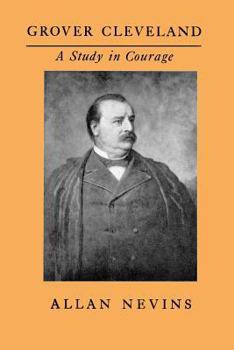 GROVER CLEVELAND

A Study in Courage

ALLAN NEVINS